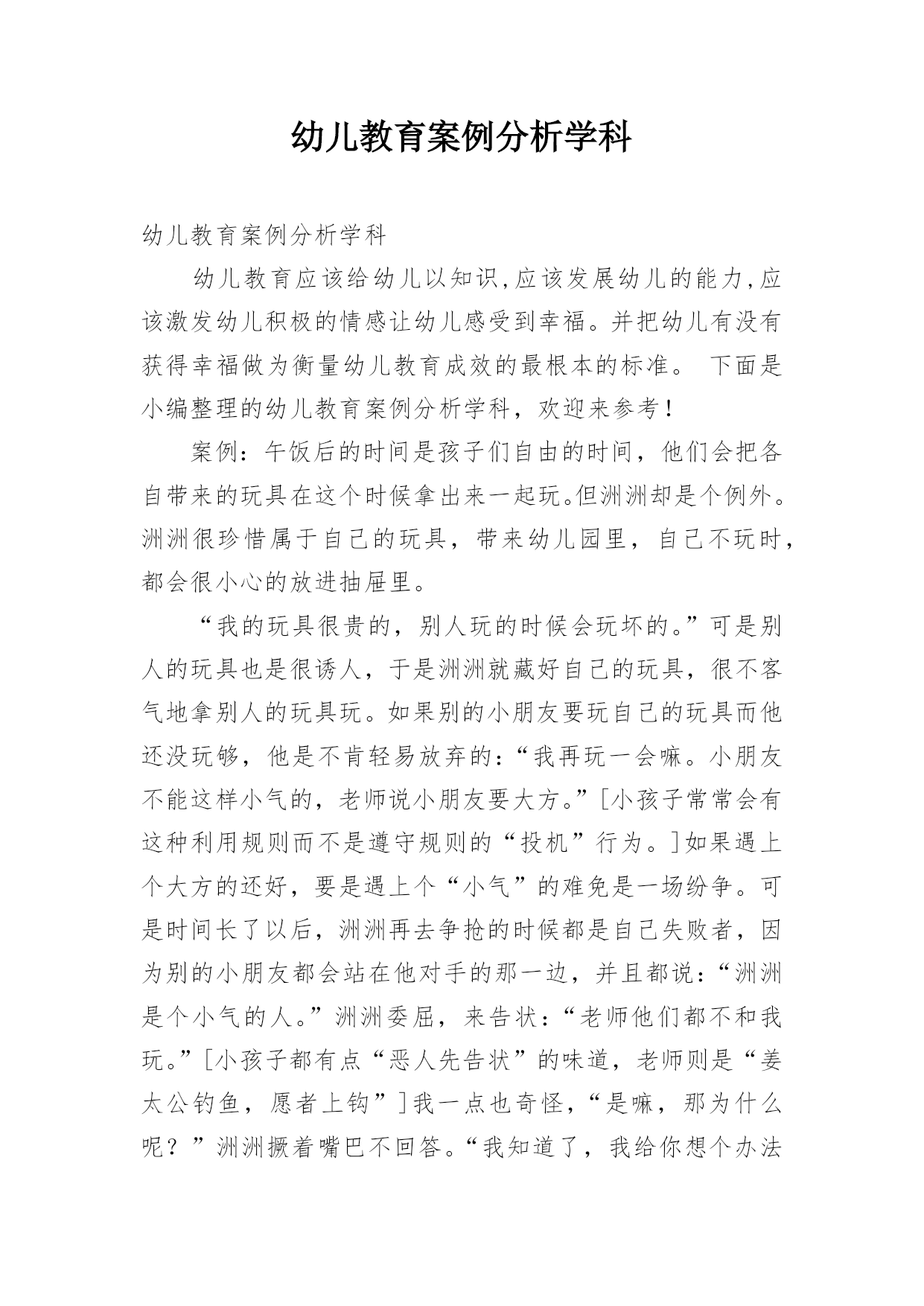 幼儿教育案例分析学科

幼儿教育案例分析学科

幼儿教育应该给幼儿以知识,应该发展幼儿的能力,应该激发幼儿积极的情感让幼儿感受到幸福。并把幼儿有没有获得幸福做为衡量幼儿教育成效的最根本的标准。 下面是小编整理的幼儿教育案例分析学科，欢迎来参考!

案例：午饭后的时间是孩子们自由的时间，他们会把各自带来的玩具在这个时候拿出来一起玩。但洲洲却是个例外。洲洲很珍惜属于自己的玩具，带来幼儿园里，自己不玩时，都会很小心的放进抽屉里。

“我的玩具很贵的，别人玩的时候会玩坏的。”可是别人的玩具也是很诱人，于是洲洲就藏好自己的玩具，很不客气地拿别人的玩具玩。如果别的小朋友要玩自己的玩具而他还没玩够，他是不肯轻易放弃的:“我再玩一会嘛。小朋友不能这样小气的，老师说小朋友要大方。”[小孩子常常会有这种利用规则而不是遵守规则的“投机”行为。]如果遇上个大方的还好，要是遇上个“小气”的难免是一场纷争。可是时间长了以后，洲洲再去争抢的时候都是自己失败者，因为别的小朋友都会站在他对手的那一边，并且都说:“洲洲是个小气的人。”洲洲委屈，来告状:“老师他们都不和我玩。”[小孩子都有点“恶人先告状”的味道，老师则是“姜太公钓鱼，愿者上钩”]我一点也奇怪,“是嘛，那为什么呢？”洲洲撅着嘴巴不回答。“我知道了，我给你想个办法